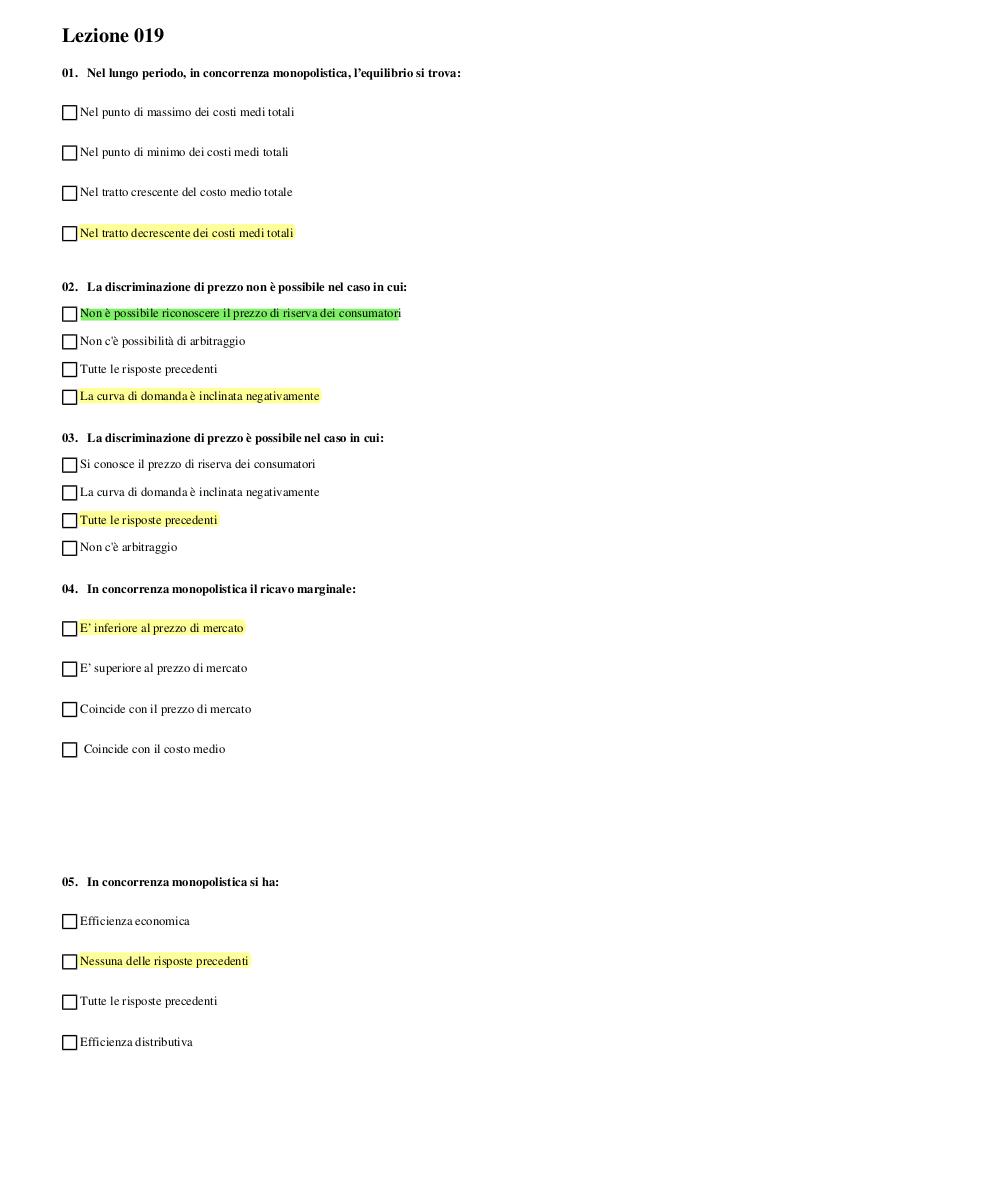 Lezione 019

01. Nel lungo periodo, in concorrenza monopolistica, l'equilibrio si trova:

Nel punto di massimo dei costi medi totali

Nel punto di minimo dei costi medi totali

Nel tratto crescente del costo medio totale

Nel tratto decrescente dei costi medi totali

02. La discriminazione di prezzo non è possibile nel caso in cui:

Non è possibile riconoscere il prezzo di riserva dei consumatori

Non c'è possibilità di arbitraggio

Tutte le risposte precedenti

La curva di domanda è inclinata negativamente

03. La discriminazione di prezzo è possibile nel caso in cui:

Si conosce il prezzo di riserva dei consumatori

La curva di domanda è inclinata negativamente

Tutte le risposte precedenti

Non c'è arbitraggio

04. In concorrenza monopolistica il ricavo marginale:

E' inferiore al prezzo di mercato

E' superiore al prezzo di mercato

Coincide con il prezzo di mercato

Coincide con il costo medio

05. In concorrenza monopolistica si ha:

Efficienza economica

Nessuna delle risposte precedenti

Tutte le risposte precedenti

Efficienza distributiva